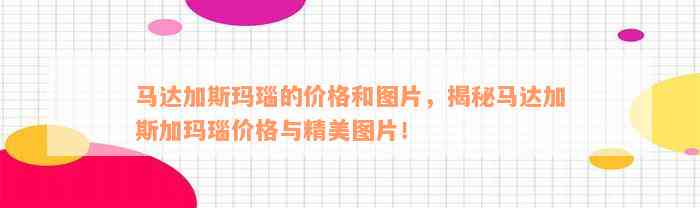 马达加斯玛瑙的价格和图片，揭秘马达加斯加玛瑙价格与精美图片！